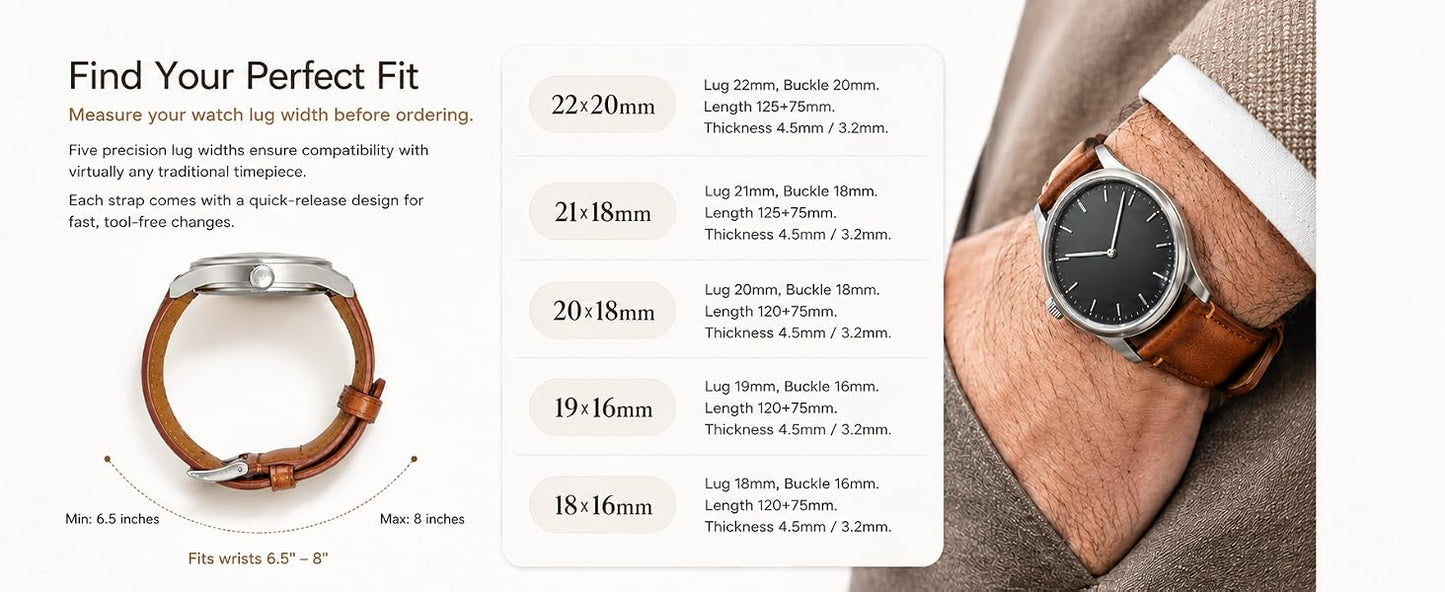 Find Your Perfect Fit
Measure your watch lug width before ordering.

Five precision lug widths ensure compatibility with virtually any traditional timepiece.

Each strap comes with a quick-release design for fast, tool-free changes.

Min: 6.5 inches

Max: 8 inches

Fits wrists 6.5" – 8"

22x20mm
Lug 22mm, Buckle 20mm.
Length 125+75mm.
Thickness 4.5mm / 3.2mm.

21x18mm
Lug 21mm, Buckle 18mm.
Length 125+75mm.
Thickness 4.5mm / 3.2mm.

20x18mm
Lug 20mm, Buckle 18mm.
Length 120+75mm.
Thickness 4.5mm / 3.2mm.

19x16mm
Lug 19mm, Buckle 16mm.
Length 120+75mm.
Thickness 4.5mm / 3.2mm.

18x16mm
Lug 18mm, Buckle 16mm.
Length 120+75mm.
Thickness 4.5mm / 3.2mm.